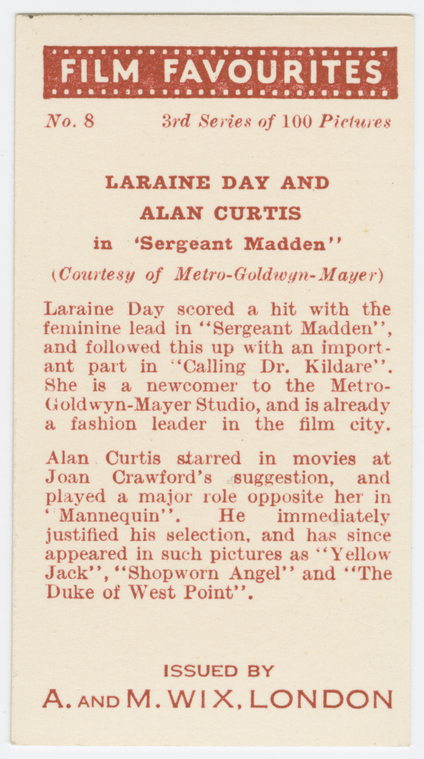 FILM FAVOURITES

No. 8 3rd Series of 100 Pictures

LARAINE DAY AND ALAN CURTIS

in 'Sergeant Madden"

(Courtesy of Metro-Goldwyn-Mayer)

Laraine Day scored a hit with the feminine lead in "Sergeant Madden", and followed this up with an important part in "Calling Dr. Kildare". She is a newcomer to the Metro-Goldwyn-Mayer Studio, and is already a fashion leader in the film city.

Alan Curtis starred in movies at Joan Crawford's suggestion, and played a major role opposite her in 'Mannequin". He immediately justified his selection, and has since appeared in such pictures as "Yellow Jack", "Shopworn Angel" and "The Duke of West Point".

ISSUED BY

A. AND M. WIX, LONDON